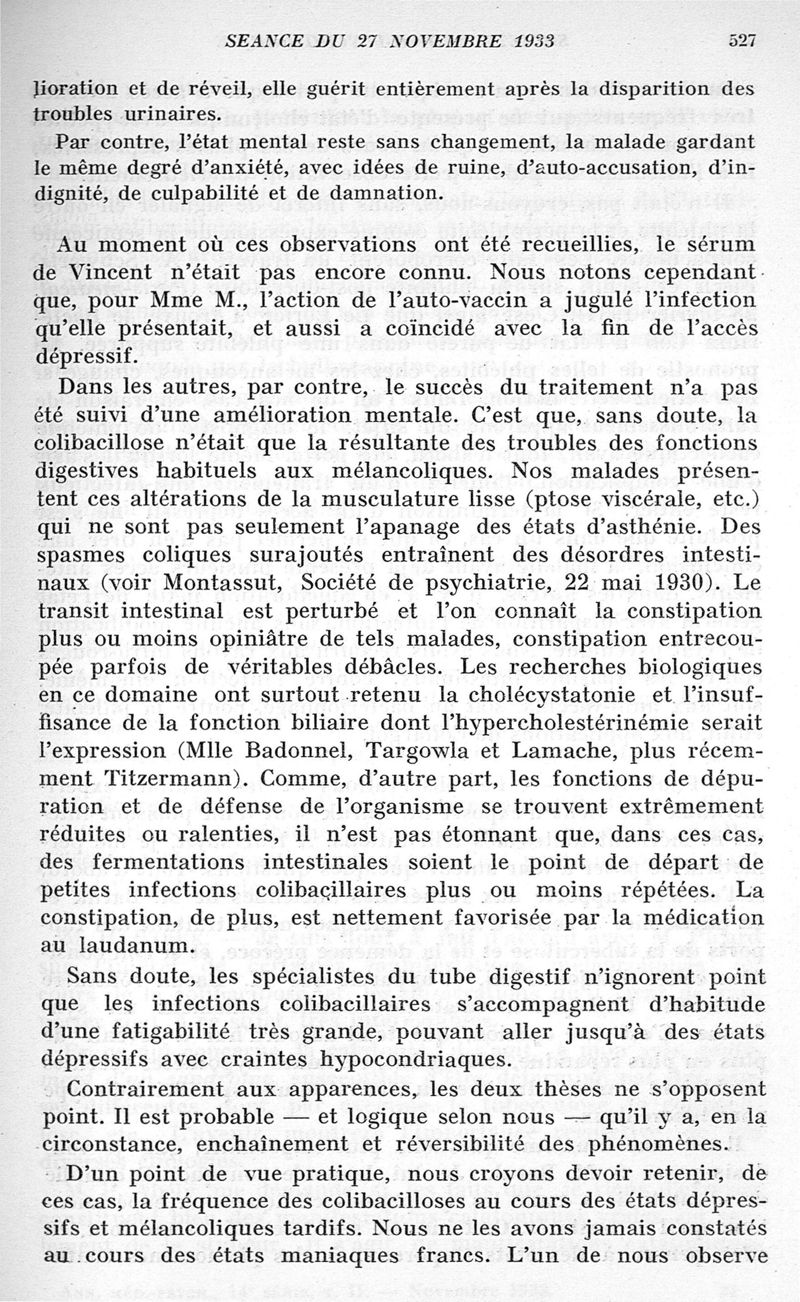 SEANCE DU 27 NOVEMBRE 1933 527

lioration et de réveil, elle guérit entièrement après la disparition des troubles urinaires.

Par contre, l'état mental reste sans changement, la malade gardant le même degré d'anxiété, avec idées de ruine, d'auto-accusation, d'indignité, de culpabilité et de damnation.

Au moment où ces observations ont été recueillies, le sérum de Vincent n'était pas encore connu. Nous notons cependant que, pour Mme M., l'action de l'auto-vaccin a jugulé l'infection qu'elle présentait, et aussi a coïncidé avec la fin de l'accès dépressif.

Dans les autres, par contre, le succès du traitement n'a pas été suivi d'une amélioration mentale. C'est que, sans doute, la colibacillose n'était que la résultante des troubles des fonctions digestives habituels aux mélancoliques. Nos malades présentent ces altérations de la musculature lisse (ptose viscérale, etc.) qui ne sont pas seulement l'apanage des états d'asthénie. Des spasmes coliques surajoutés entraînent des désordres intestinaux (voir Montassut, Société de psychiatrie, 22 mai 1930). Le transit intestinal est perturbé et l'on connaît la constipation plus ou moins opiniâtre de tels malades, constipation entrecoupée parfois de véritables débâcles. Les recherches biologiques en ce domaine ont surtout retenu la cholécystatonie et l'insuffisance de la fonction biliaire dont l'hypercholestérinémie serait l'expression (Mlle Badonnel, Targowla et Lamache, plus récemment Titzermann). Comme, d'autre part, les fonctions de dépuration et de défense de l'organisme se trouvent extrêmement réduites ou ralenties, il n'est pas étonnant que, dans ces cas, des fermentations intestinales soient le point de départ de petites infections colibacillaires plus ou moins répétées. La constipation, de plus, est nettement favorisée par la médication au laudanum.

Sans doute, les spécialistes du tube digestif n'ignorent point que les infections colibacillaires s'accompagnent d'habitude d'une fatigabilité très grande, pouvant aller jusqu'à des états dépressifs avec craintes hypocondriaques.

Contrairement aux apparences, les deux thèses ne s'opposent point. Il est probable — et logique selon nous — qu'il y a, en la circonstance, enchaînement et réversibilité des phénomènes.

D'un point de vue pratique, nous croyons devoir retenir, de ces cas, la fréquence des colibacilloses au cours des états dépressifs et mélancoliques tardifs. Nous ne les avons jamais constatés au cours des états maniaques francs. L'un de nous observe